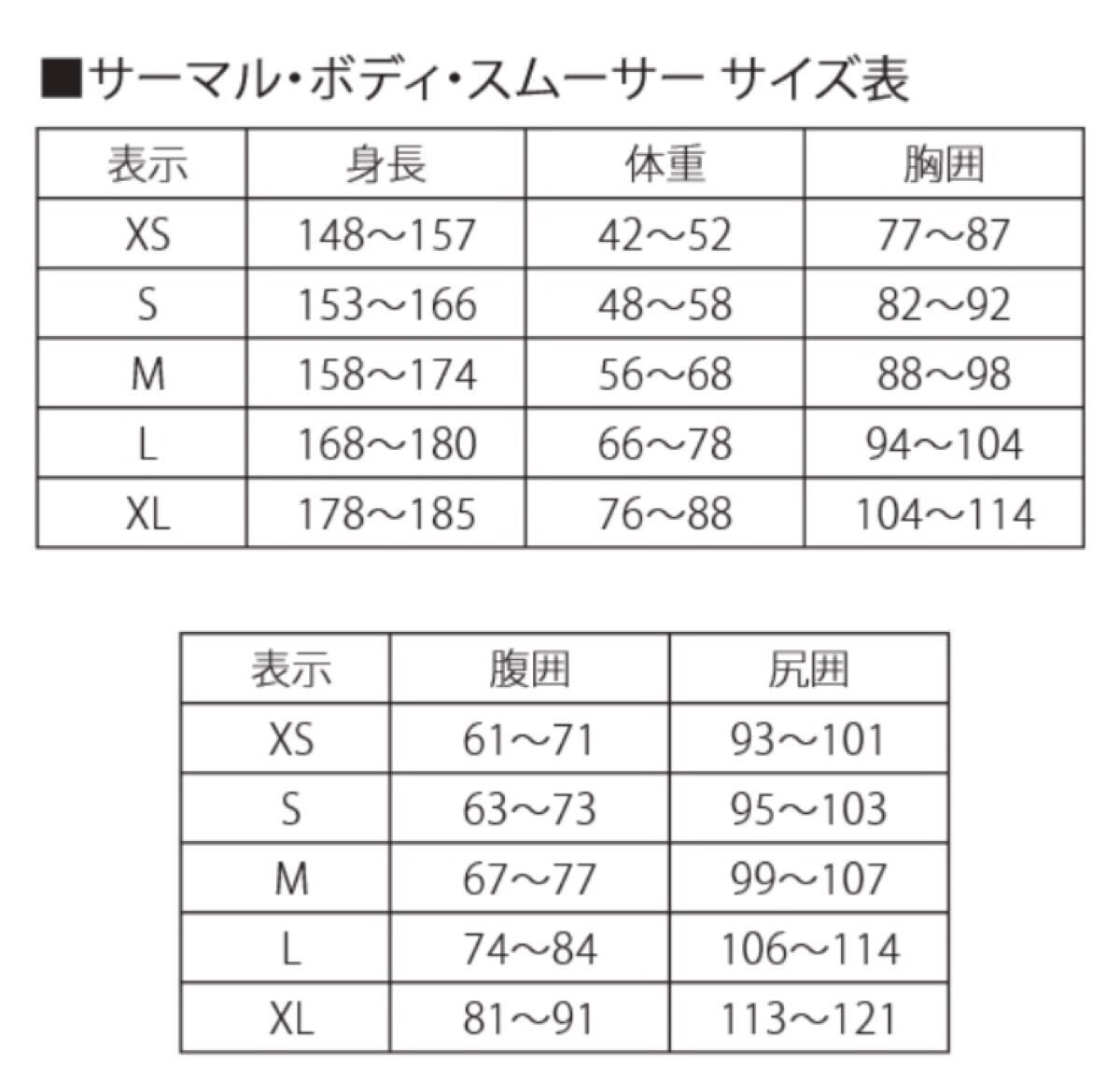 ■サーマル・ボディ・スムーサー サイズ表

| 表示 | 身長 | 体重 | 胸囲 |
|---|---|---|---|
| XS | 148～157 | 42～52 | 77～87 |
| S | 153～166 | 48～58 | 82～92 |
| M | 158～174 | 56～68 | 88～98 |
| L | 168～180 | 66～78 | 94～104 |
| XL | 178～185 | 76～88 | 104～114 |

| 表示 | 腹囲 | 尻囲 |
|---|---|---|
| XS | 61～71 | 93～101 |
| S | 63～73 | 95～103 |
| M | 67～77 | 99～107 |
| L | 74～84 | 106～114 |
| XL | 81～91 | 113～121 |